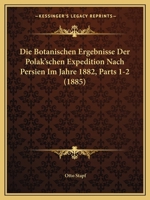 KESSINGER'S LEGACY REPRINTS

Die Botanischen Ergebnisse Der Polak'schen Expedition Nach Persien Im Jahre 1882, Parts 1-2 (1885)

Otto Stapf